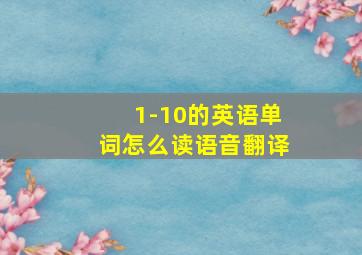 1-10的英语单词怎么读语音翻译